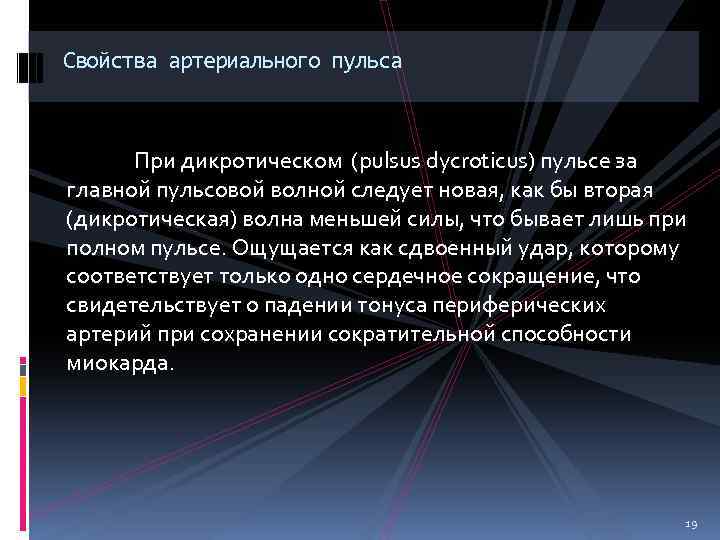 Свойства артериального пульса

При дикротическом (pulsus dycroticus) пульсе за главной пульсовой волной следует новая, как бы вторая (дикротическая) волна меньшей силы, что бывает лишь при полном пульсе. Ощущается как сдвоенный удар, которому соответствует только одно сердечное сокращение, что свидетельствует о падении тонуса периферических артерий при сохранении сократительной способности миокарда.

19